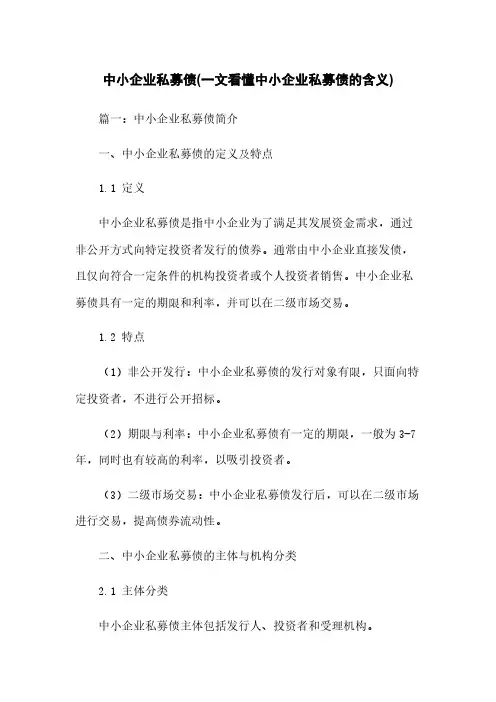 中小企业私募债(一文看懂中小企业私募债的含义)

篇一：中小企业私募债简介

一、中小企业私募债的定义及特点

1.1 定义

中小企业私募债是指中小企业为了满足其发展资金需求，通过非公开方式向特定投资者发行的债券。通常由中小企业直接发债，且仅向符合一定条件的机构投资者或个人投资者销售。中小企业私募债具有一定的期限和利率，并可以在二级市场交易。

1.2 特点

（1）非公开发行：中小企业私募债的发行对象有限，只面向特定投资者，不进行公开招标。

（2）期限与利率：中小企业私募债有一定的期限，一般为 3-7 年，同时也有较高的利率，以吸引投资者。

（3）二级市场交易：中小企业私募债发行后，可以在二级市场进行交易，提高债券流动性。

二、中小企业私募债的主体与机构分类

2.1 主体分类

中小企业私募债主体包括发行人、投资者和受理机构。